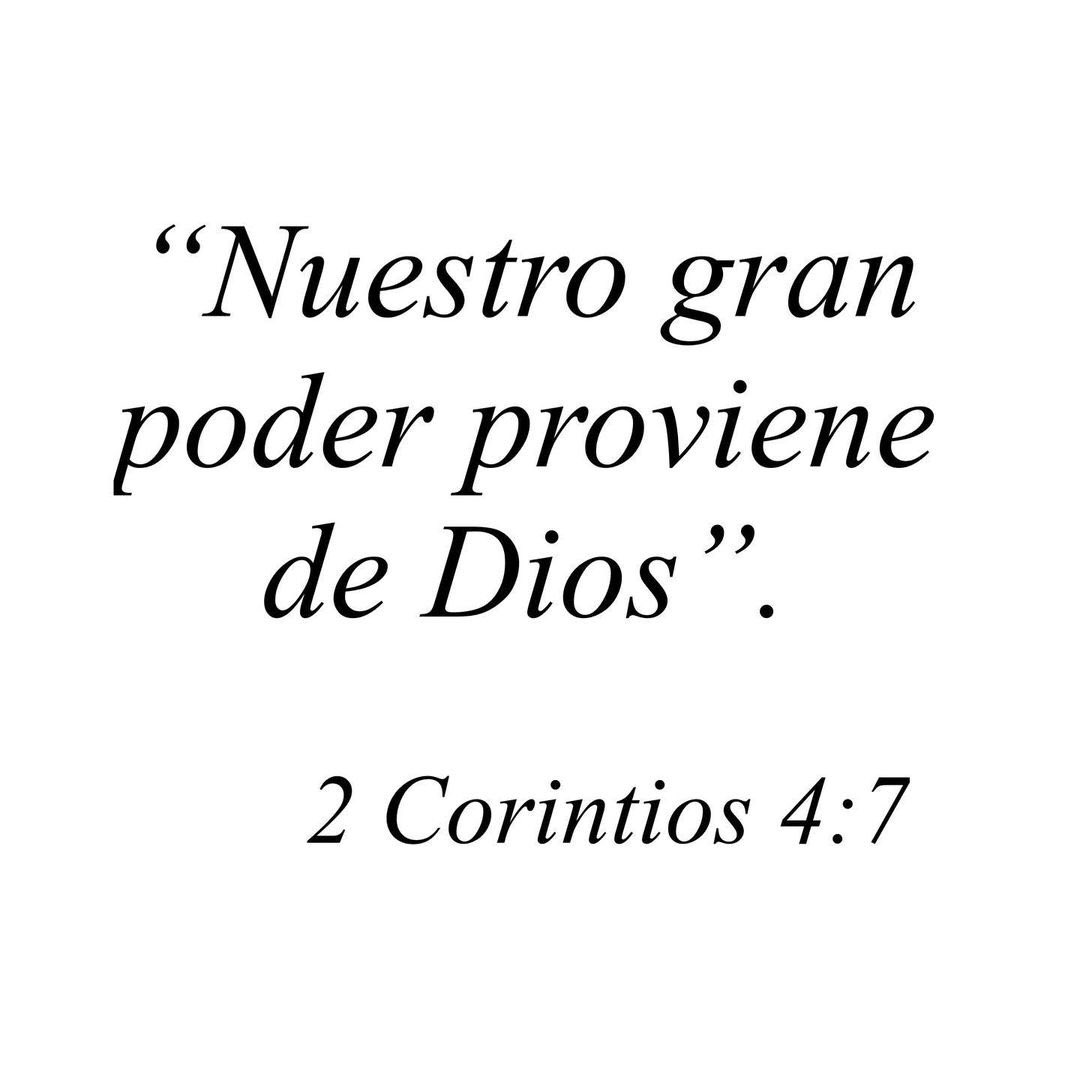 “Nuestro gran poder proviene de Dios”.

2 Corintios 4:7